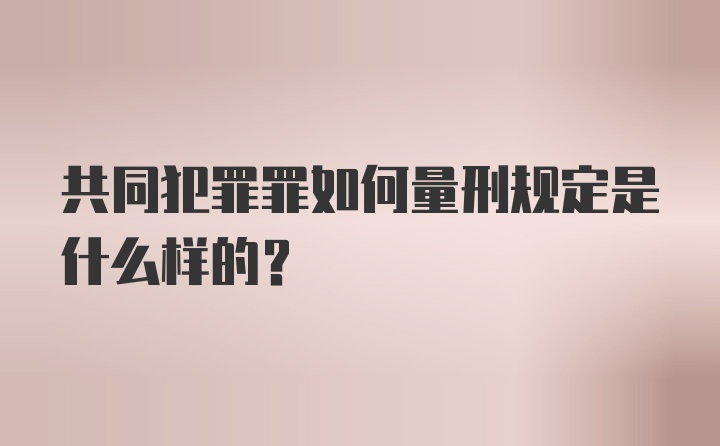 共同犯罪罪如何量刑规定是什么样的？